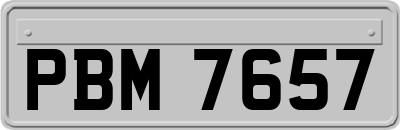 PBM 7657